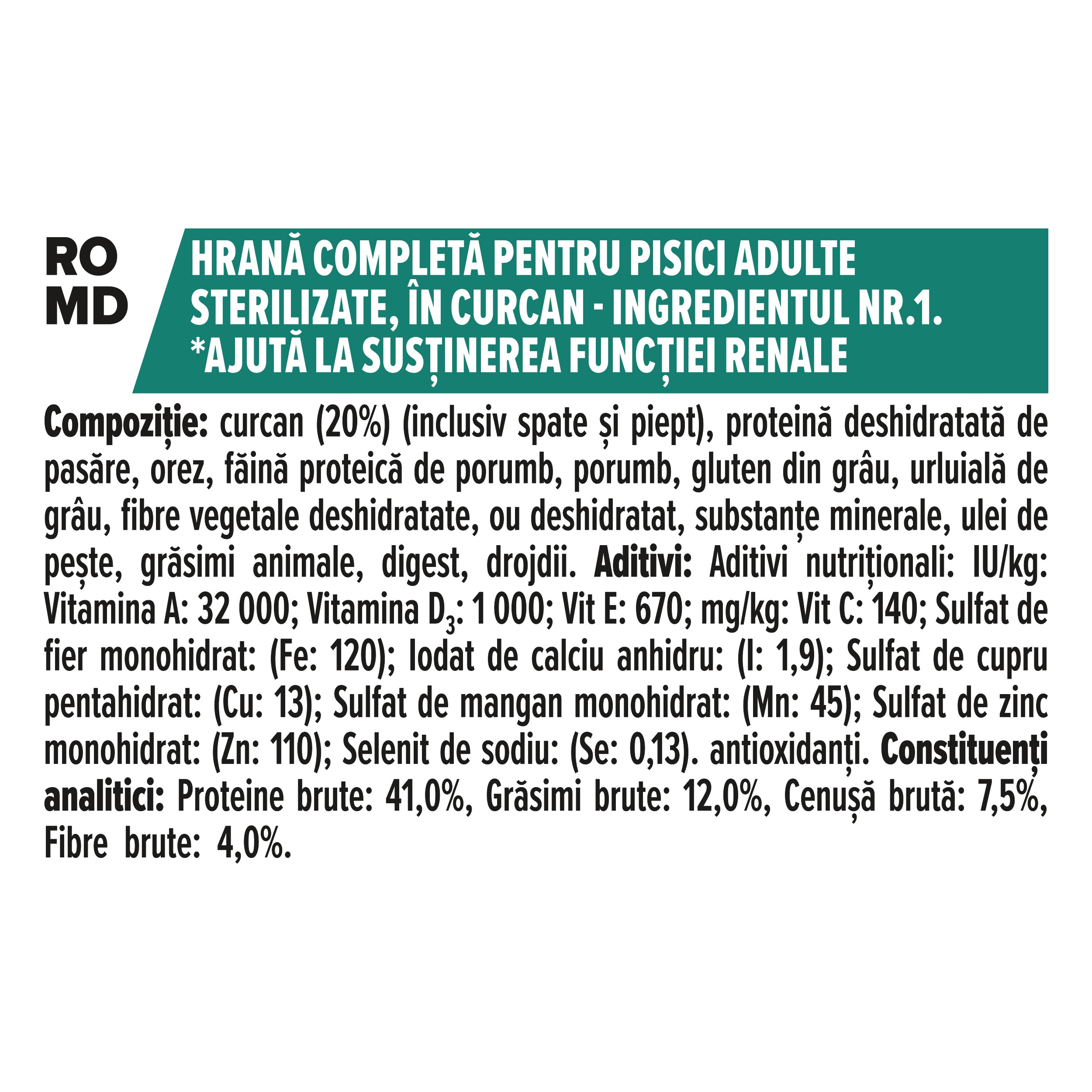 RO
MD

HRANĂ COMPLETĂ PENTRU PISICI ADULTE STERILIZATE, ÎN CURCAN - INGREDIENTUL NR.1. *AJUTĂ LA SUSȚINEREA FUNCȚIEI RENALE

Compoziție: curcan (20%) (inclusiv spate și piept), proteină deshidratată de pasăre, orez, făină proteică de porumb, porumb, gluten din grâu, urluială de grâu, fibre vegetale deshidratate, ou deshidratat, substanțe minerale, ulei de pește, grăsimi animale, digest, drojdii. Aditivi: Aditivi nutriționali: IU/kg: Vitamina A: 32 000; Vitamina $D_3$: 1 000; Vit E: 670; mg/kg: Vit C: 140; Sulfat de fier monohidrat: (Fe: 120); Iodat de calciu anhidru: (I: 1,9); Sulfat de cupru pentahidrat: (Cu: 13); Sulfat de mangan monohidrat: (Mn: 45); Sulfat de zinc monohidrat: (Zn: 110); Selenit de sodiu: (Se: 0,13). antioxidanți. Constituenți analitici: Proteine brute: 41,0%, Grăsimi brute: 12,0%, Cenușă brută: 7,5%, Fibre brute: 4,0%.